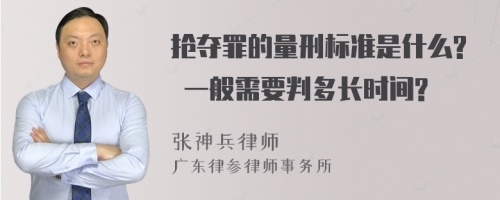 抢夺罪的量刑标准是什么？
一般需要判多长时间？

张神兵律师
广东律参律师事务所